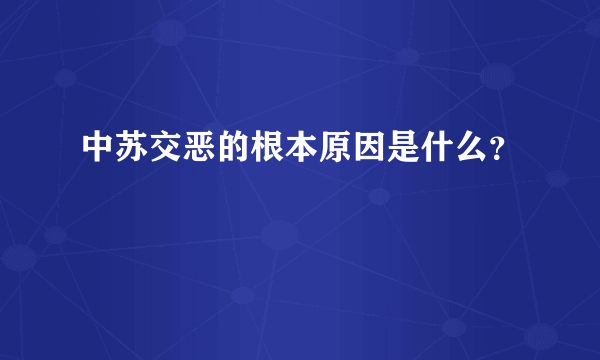 中苏交恶的根本原因是什么?